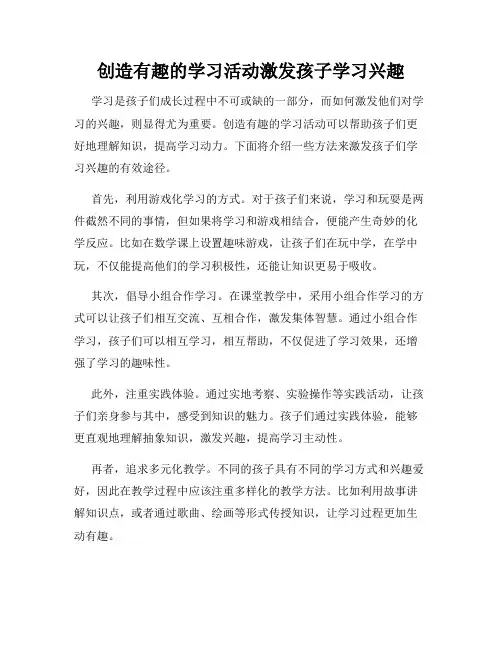 创造有趣的学习活动激发孩子学习兴趣

学习是孩子们成长过程中不可或缺的一部分，而如何激发他们对学习的兴趣，则显得尤为重要。创造有趣的学习活动可以帮助孩子们更好地理解知识，提高学习动力。下面将介绍一些方法来激发孩子们学习兴趣的有效途径。

首先，利用游戏化学习的方式。对于孩子们来说，学习和玩耍是两件截然不同的事情，但如果将学习和游戏相结合，便能产生奇妙的化学反应。比如在数学课上设置趣味游戏，让孩子们在玩中学，在学中玩，不仅能提高他们的学习积极性，还能让知识更易于吸收。

其次，倡导小组合作学习。在课堂教学中，采用小组合作学习的方式可以让孩子们相互交流、互相合作，激发集体智慧。通过小组合作学习，孩子们可以相互学习，相互帮助，不仅促进了学习效果，还增强了学习的趣味性。

此外，注重实践体验。通过实地考察、实验操作等实践活动，让孩子们亲身参与其中，感受到知识的魅力。孩子们通过实践体验，能够更直观地理解抽象知识，激发兴趣，提高学习主动性。

再者，追求多元化教学。不同的孩子具有不同的学习方式和兴趣爱好，因此在教学过程中应该注重多样化的教学方法。比如利用故事讲解知识点，或者通过歌曲、绘画等形式传授知识，让学习过程更加生动有趣。